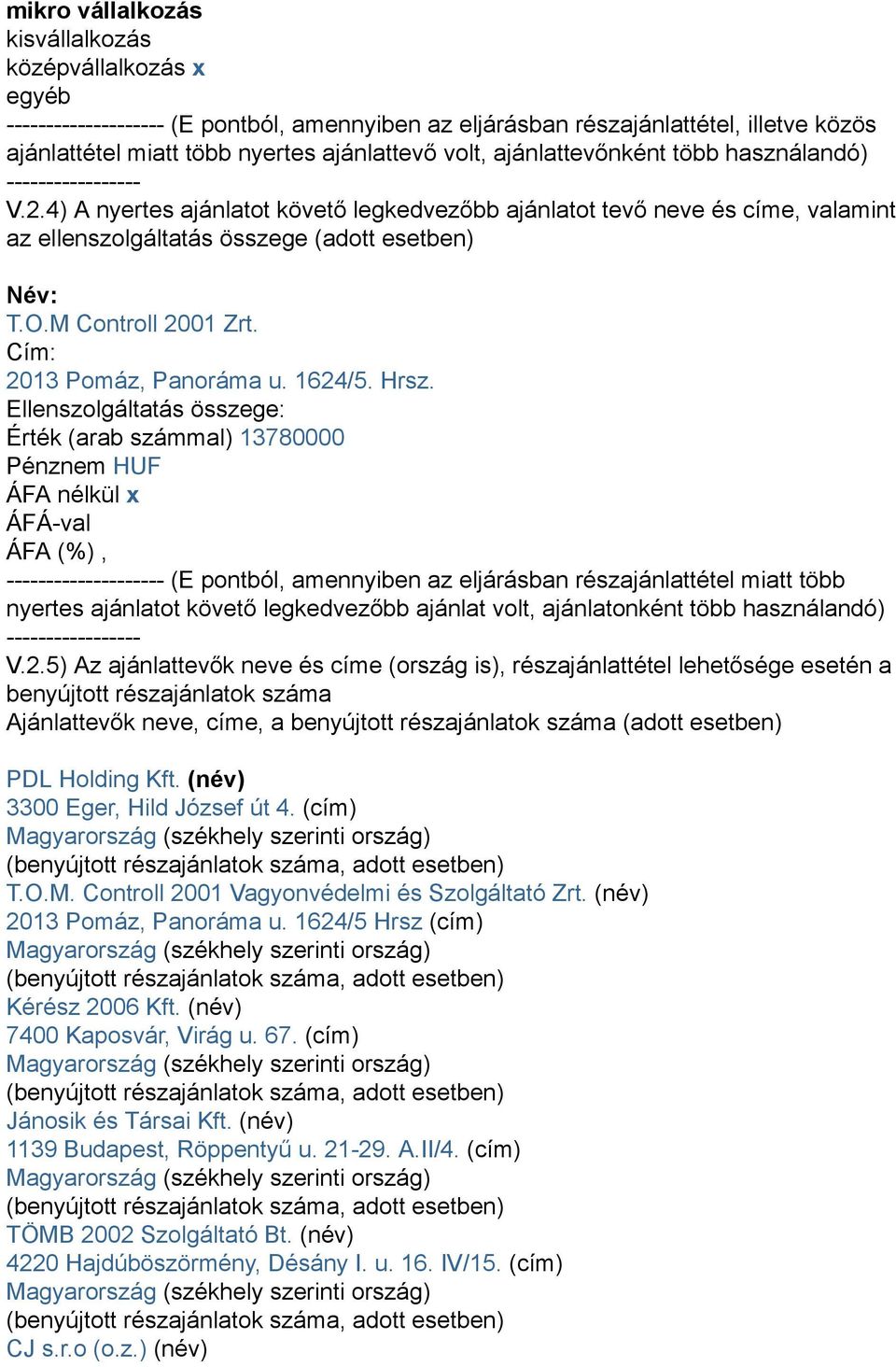 mikro vállalkozás
kisvállalkozás
középvállalkozás x
egyéb
-------------------- (E pontból, amennyiben az eljárásban részajánlattétel, illetve közös ajánlattétel miatt több nyertes ajánlattevő volt, ajánlattevőnként több használandó) -----------------
V.2.4) A nyertes ajánlatot követő legkedvezőbb ajánlatot tevő neve és címe, valamint az ellenszolgáltatás összege (adott esetben)

Név:
T.O.M Controll 2001 Zrt.
Cím:
2013 Pomáz, Panoráma u. 1624/5. Hrsz.
Ellenszolgáltatás összege:
Érték (arab számmal) 13780000
Pénznem HUF
ÁFA nélkül x
ÁFÁ-val
ÁFA (%) ,
-------------------- (E pontból, amennyiben az eljárásban részajánlattétel miatt több nyertes ajánlatot követő legkedvezőbb ajánlat volt, ajánlatonként több használandó) -----------------
V.2.5) Az ajánlattevők neve és címe (ország is), részajánlattétel lehetősége esetén a benyújtott részajánlatok száma
Ajánlattevők neve, címe, a benyújtott részajánlatok száma (adott esetben)

PDL Holding Kft. (név)
3300 Eger, Hild József út 4. (cím)
Magyarország (székhely szerinti ország)
(benyújtott részajánlatok száma, adott esetben)
T.O.M. Controll 2001 Vagyonvédelmi és Szolgáltató Zrt. (név)
2013 Pomáz, Panoráma u. 1624/5 Hrsz (cím)
Magyarország (székhely szerinti ország)
(benyújtott részajánlatok száma, adott esetben)
Kérész 2006 Kft. (név)
7400 Kaposvár, Virág u. 67. (cím)
Magyarország (székhely szerinti ország)
(benyújtott részajánlatok száma, adott esetben)
Jánosik és Társai Kft. (név)
1139 Budapest, Röppentyű u. 21-29. A.II/4. (cím)
Magyarország (székhely szerinti ország)
(benyújtott részajánlatok száma, adott esetben)
TÖMB 2002 Szolgáltató Bt. (név)
4220 Hajdúböszörmény, Désány I. u. 16. IV/15. (cím)
Magyarország (székhely szerinti ország)
(benyújtott részajánlatok száma, adott esetben)
CJ s.r.o (o.z.) (név)